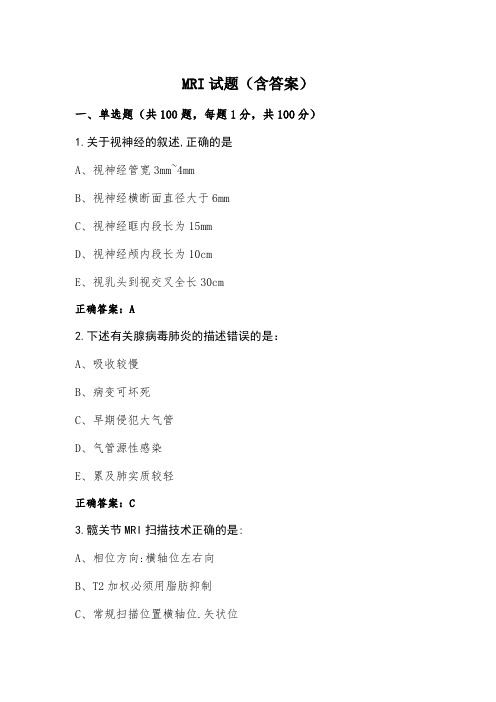 MRI 试题（含答案）

一、单选题（共 100 题，每题 1 分，共 100 分）

1.关于视神经的叙述,正确的是

A、视神经管宽 3mm~4mm

B、视神经横断面直径大于 6mm

C、视神经眶内段长为 15mm

D、视神经颅内段长为 10cm

E、视乳头到视交叉全长 30cm

正确答案：A

2.下述有关腺病毒肺炎的描述错误的是：

A、吸收较慢

B、病变可坏死

C、早期侵犯大气管

D、气管源性感染

E、累及肺实质较轻

正确答案：C

3.髋关节 MRI 扫描技术正确的是:

A、相位方向:横轴位左右向

B、T2 加权必须用脂肪抑制

C、常规扫描位置横轴位,矢状位